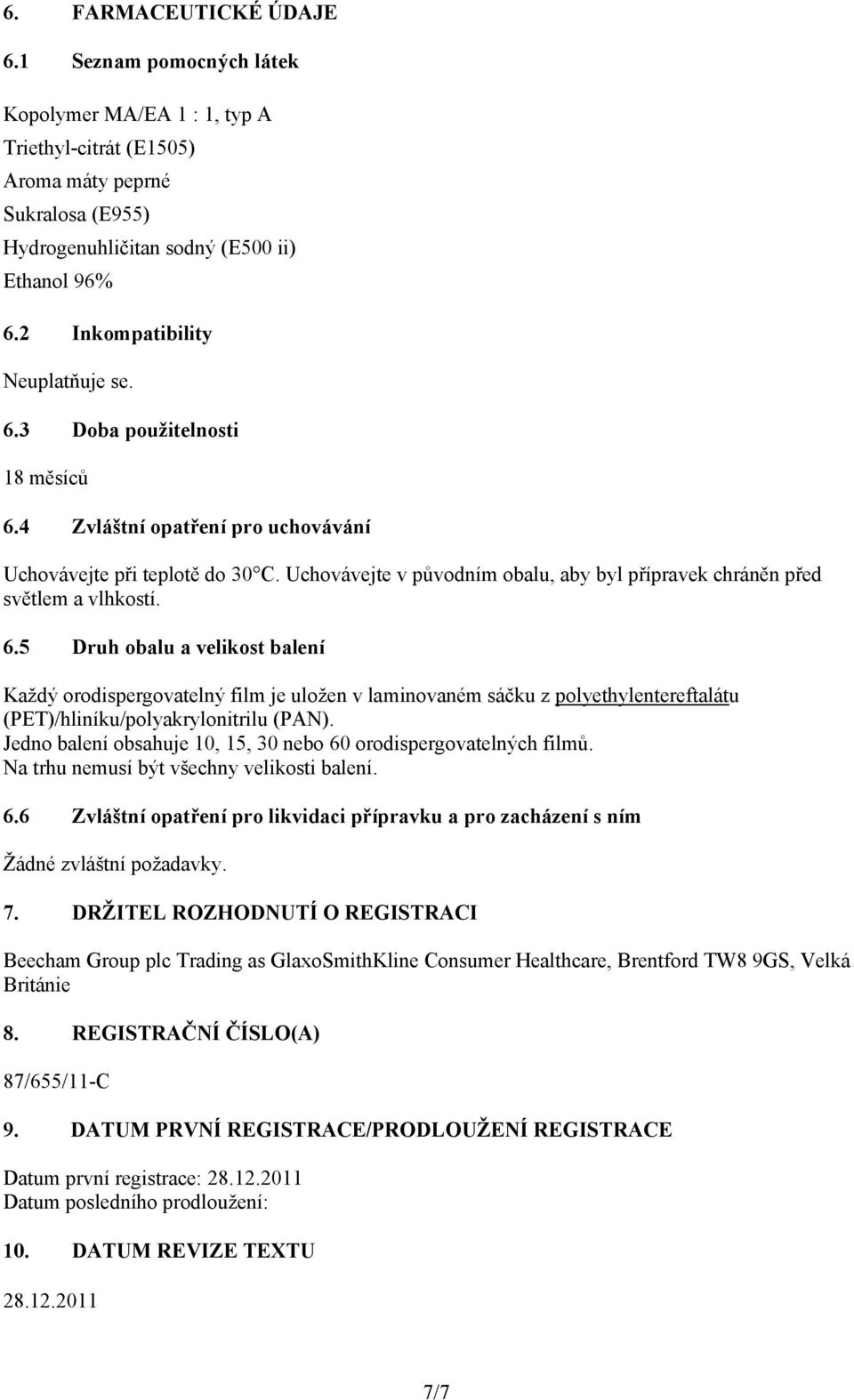 6. FARMACEUTICKÉ ÚDAJE

6.1 Seznam pomocných látek

Kopolymer MA/EA 1 : 1, typ A
Triethyl-citrát (E1505)
Aroma máty peprné
Sukralosa (E955)
Hydrogenuhličitan sodný (E500 ii)
Ethanol 96%

6.2 Inkompatibility

Neuplatňuje se.

6.3 Doba použitelnosti

18 měsíců

6.4 Zvláštní opatření pro uchovávání

Uchovávejte při teplotě do 30°C. Uchovávejte v původním obalu, aby byl přípravek chráněn před světlem a vlhkostí.

6.5 Druh obalu a velikost balení

Každý orodispergovatelný film je uložen v laminovaném sáčku z polyethylentereftalátu (PET)/hliníku/polyakrylonitrilu (PAN).
Jedno balení obsahuje 10, 15, 30 nebo 60 orodispergovatelných filmů.
Na trhu nemusí být všechny velikosti balení.

6.6 Zvláštní opatření pro likvidaci přípravku a pro zacházení s ním

Žádné zvláštní požadavky.

7. DRŽITEL ROZHODNUTÍ O REGISTRACI

Beecham Group plc Trading as GlaxoSmithKline Consumer Healthcare, Brentford TW8 9GS, Velká Británie

8. REGISTRAČNÍ ČÍSLO(A)

87/655/11-C

9. DATUM PRVNÍ REGISTRACE/PRODLOUŽENÍ REGISTRACE

Datum první registrace: 28.12.2011
Datum posledního prodloužení:

10. DATUM REVIZE TEXTU

28.12.2011

7/7